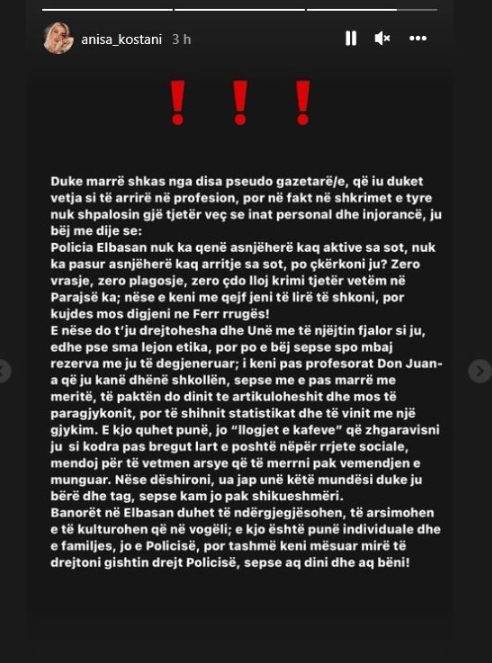 anisa_kostani 3 h

! ! !

Duke marrë shkas nga disa pseudo gazetarë/e, që iu duket vetja si të arrirë në profesion, por në fakt në shkrimet e tyre nuk shpalosin gjë tjetër veç se inat personal dhe injorancë, ju bëj me dije se:
Policia Elbasan nuk ka qenë asnjëherë kaq aktive sa sot, nuk ka pasur asnjëherë kaq arritje sa sot, po çkërkoni ju? Zero vrasje, zero plagosje, zero çdo lloj krimi tjetër vetëm në Parajsë ka; nëse e keni me qejf jeni të lirë të shkoni, por kujdes mos digjeni ne Ferr rrugës!
E nëse do t'ju drejtohesha dhe Unë me të njëjtin fjalor si ju, edhe pse sma lejon etika, por po e bëj sepse spo mbaj rezerva me ju të degjeneruar; i keni pas profesorat Don Juana që ju kanë dhënë shkollën, sepse me e pas marrë me meritë, të paktën do dinit te artikuloheshit dhe mos të paragjykonit, por të shihnit statistikat dhe të vinit me një gjykim. E kjo quhet punë, jo "llogjet e kafeve" që zhgaravisni ju si kodra pas bregut lart e poshtë nëpër rrjete sociale, mendoj për të vetmen arsye që të merrni pak vemendjen e munguar. Nëse dëshironi, ua jap unë këtë mundësi duke ju bërë dhe tag, sepse kam jo pak shikueshmëri.
Banorët në Elbasan duhet të ndërgjegjësohen, të arsimohen e të kulturohen që në vogëli; e kjo është punë individuale dhe e familjes, jo e Policisë, por tashmë keni mësuar mirë të drejtoni gishtin drejt Policisë, sepse aq dini dhe aq bëni!